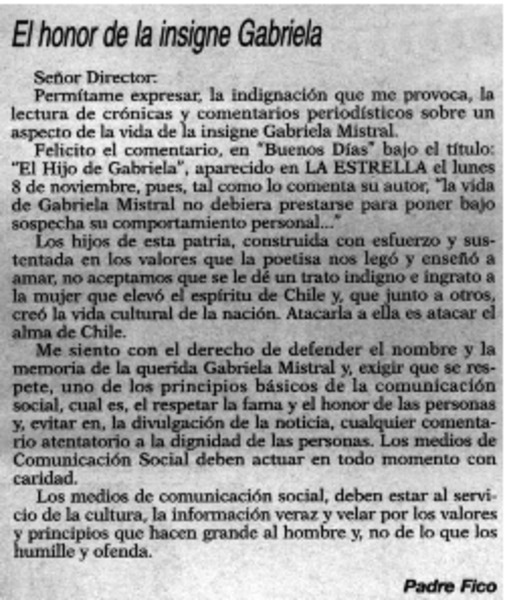 El honor de la insigne Gabriela

Señor Director:

Permítame expresar, la indignación que me provoca, la lectura de crónicas y comentarios periodísticos sobre un aspecto de la vida de la insigne Gabriela Mistral.

Felicito el comentario, en "Buenos Días" bajo el título: "El Hijo de Gabriela", aparecido en LA ESTRELLA el lunes 8 de noviembre, pues, tal como lo comenta su autor, "la vida de Gabriela Mistral no debiera prestarse para poner bajo sospecha su comportamiento personal..."

Los hijos de esta patria, construida con esfuerzo y sustentada en los valores que la poetisa nos legó y enseñó a amar, no aceptamos que se le dé un trato indigno e ingrato a la mujer que elevó el espíritu de Chile y, que junto a otros, creó la vida cultural de la nación. Atacarla a ella es atacar el alma de Chile.

Me siento con el derecho de defender el nombre y la memoria de la querida Gabriela Mistral y, exigir que se respete, uno de los principios básicos de la comunicación social, cual es, el respetar la fama y el honor de las personas y, evitar en, la divulgación de la noticia, cualquier comentario atentatorio a la dignidad de las personas. Los medios de Comunicación Social deben actuar en todo momento con caridad.

Los medios de comunicación social, deben estar al servicio de la cultura, la información veraz y velar por los valores y principios que hacen grande al hombre y, no de lo que los humille y ofenda.

Padre Fico